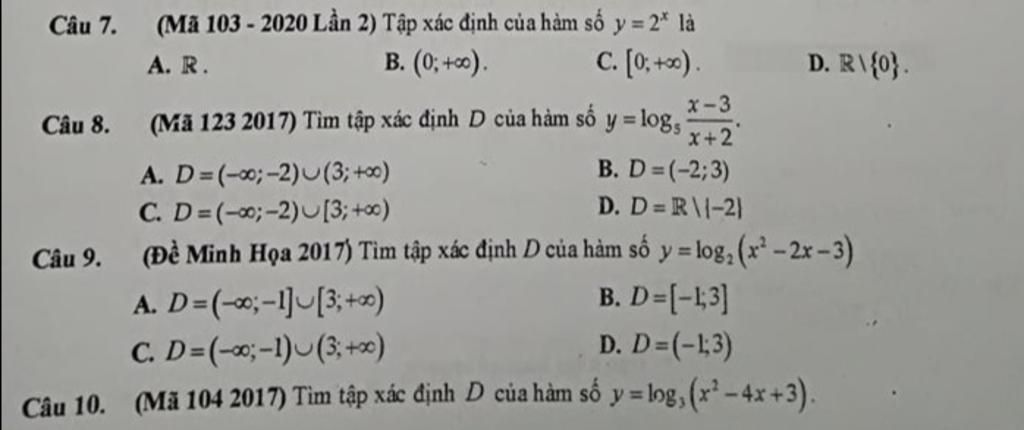 Câu 7. (Mã 103 - 2020 Lần 2) Tập xác định của hàm số $y=2^x$ là

A. $\mathbb{R}$. B. $(0;+\infty)$. C. $[0;+\infty)$. D. $\mathbb{R}\setminus\{0\}$.

Câu 8. (Mã 123 2017) Tìm tập xác định D của hàm số $y=\log_5\frac{x-3}{x+2}$.

A. $D=(-\infty;-2)\cup(3;+\infty)$ B. $D=(-2;3)$

C. $D=(-\infty;-2)\cup[3;+\infty)$ D. $D=\mathbb{R}\setminus\{-2\}$

Câu 9. (Đề Minh Họa 2017) Tìm tập xác định D của hàm số $y=\log_2(x^2-2x-3)$

A. $D=(-\infty;-1]\cup[3;+\infty)$ B. $D=[-1;3]$

C. $D=(-\infty;-1)\cup(3;+\infty)$ D. $D=(-1;3)$

Câu 10. (Mã 104 2017) Tìm tập xác định D của hàm số $y=\log_3(x^2-4x+3)$.